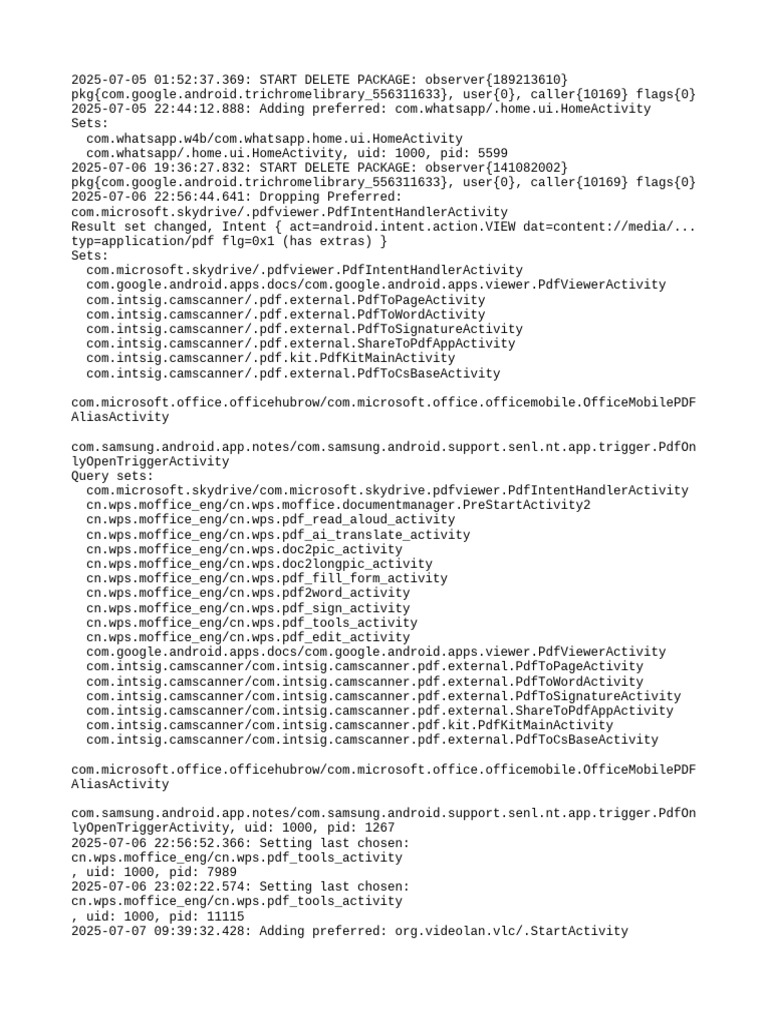 2025-07-05 01:52:37.369: START DELETE PACKAGE: observer{189213610} pkg{com.google.android.trichromelibrary_556311633}, user{0}, caller{10169} flags{0}
2025-07-05 22:44:12.888: Adding preferred: com.whatsapp/.home.ui.HomeActivity
Sets:
com.whatsapp.w4b/com.whatsapp.home.ui.HomeActivity
com.whatsapp/.home.ui.HomeActivity, uid: 1000, pid: 5599
2025-07-06 19:36:27.832: START DELETE PACKAGE: observer{141082002} pkg{com.google.android.trichromelibrary_556311633}, user{0}, caller{10169} flags{0}
2025-07-06 22:56:44.641: Dropping Preferred:
com.microsoft.skydrive/.pdfviewer.PdfIntentHandlerActivity
Result set changed, Intent { act=android.intent.action.VIEW dat=content://media/... typ=application/pdf flg=0x1 (has extras) }
Sets:
com.microsoft.skydrive/.pdfviewer.PdfIntentHandlerActivity
com.google.android.apps.docs/com.google.android.apps.viewer.PdfViewerActivity
com.intsig.camscanner/.pdf.external.PdfToPageActivity
com.intsig.camscanner/.pdf.external.PdfToWordActivity
com.intsig.camscanner/.pdf.external.PdfToSignatureActivity
com.intsig.camscanner/.pdf.external.ShareToPdfAppActivity
com.intsig.camscanner/.pdf.kit.PdfKitMainActivity
com.intsig.camscanner/.pdf.external.PdfToCsBaseActivity

com.microsoft.office.officehubrow/com.microsoft.office.officemobile.OfficeMobilePDFAliasActivity

com.samsung.android.app.notes/com.samsung.android.support.senl.nt.app.trigger.PdfOnlyOpenTriggerActivity
Query sets:
com.microsoft.skydrive/com.microsoft.skydrive.pdfviewer.PdfIntentHandlerActivity
cn.wps.moffice_eng/cn.wps.moffice.documentmanager.PreStartActivity2
cn.wps.moffice_eng/cn.wps.pdf_read_aloud_activity
cn.wps.moffice_eng/cn.wps.pdf_ai_translate_activity
cn.wps.moffice_eng/cn.wps.doc2pic_activity
cn.wps.moffice_eng/cn.wps.doc2longpic_activity
cn.wps.moffice_eng/cn.wps.pdf_fill_form_activity
cn.wps.moffice_eng/cn.wps.pdf2word_activity
cn.wps.moffice_eng/cn.wps.pdf_sign_activity
cn.wps.moffice_eng/cn.wps.pdf_tools_activity
cn.wps.moffice_eng/cn.wps.pdf_edit_activity
com.google.android.apps.docs/com.google.android.apps.viewer.PdfViewerActivity
com.intsig.camscanner/com.intsig.camscanner.pdf.external.PdfToPageActivity
com.intsig.camscanner/com.intsig.camscanner.pdf.external.PdfToWordActivity
com.intsig.camscanner/com.intsig.camscanner.pdf.external.PdfToSignatureActivity
com.intsig.camscanner/com.intsig.camscanner.pdf.external.ShareToPdfAppActivity
com.intsig.camscanner/com.intsig.camscanner.pdf.kit.PdfKitMainActivity
com.intsig.camscanner/com.intsig.camscanner.pdf.external.PdfToCsBaseActivity

com.microsoft.office.officehubrow/com.microsoft.office.officemobile.OfficeMobilePDFAliasActivity

com.samsung.android.app.notes/com.samsung.android.support.senl.nt.app.trigger.PdfOnlyOpenTriggerActivity, uid: 1000, pid: 1267
2025-07-06 22:56:52.366: Setting last chosen:
cn.wps.moffice_eng/cn.wps.pdf_tools_activity
, uid: 1000, pid: 7989
2025-07-06 23:02:22.574: Setting last chosen:
cn.wps.moffice_eng/cn.wps.pdf_tools_activity
, uid: 1000, pid: 11115
2025-07-07 09:39:32.428: Adding preferred: org.videolan.vlc/.StartActivity